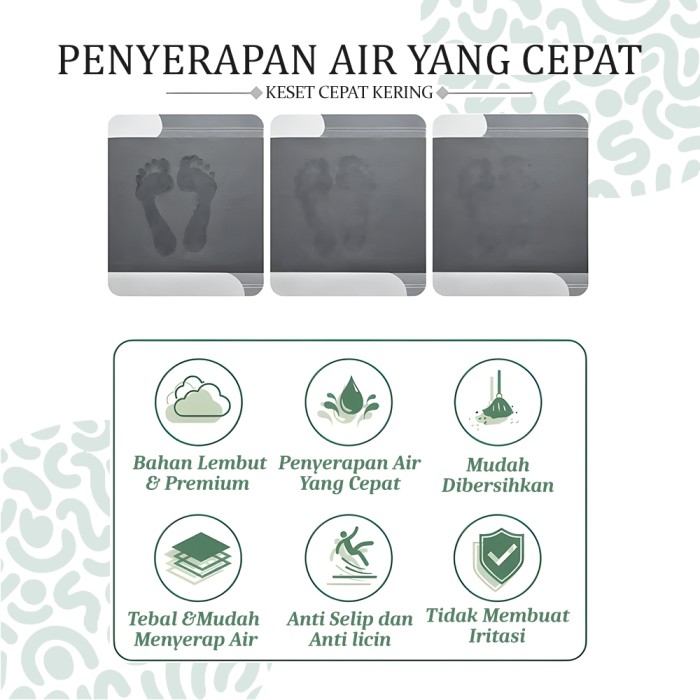 PENYERAPAN AIR YANG CEPAT

KESET CEPAT KERING

Bahan Lembut & Premium

Penyerapan Air Yang Cepat

Mudah Dibersihkan

Tebal &Mudah Menyerap Air

Anti Selip dan Anti licin

Tidak Membuat Iritasi